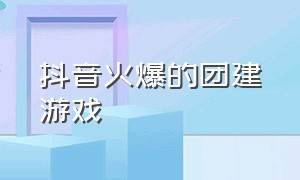 抖音火爆的团建游戏